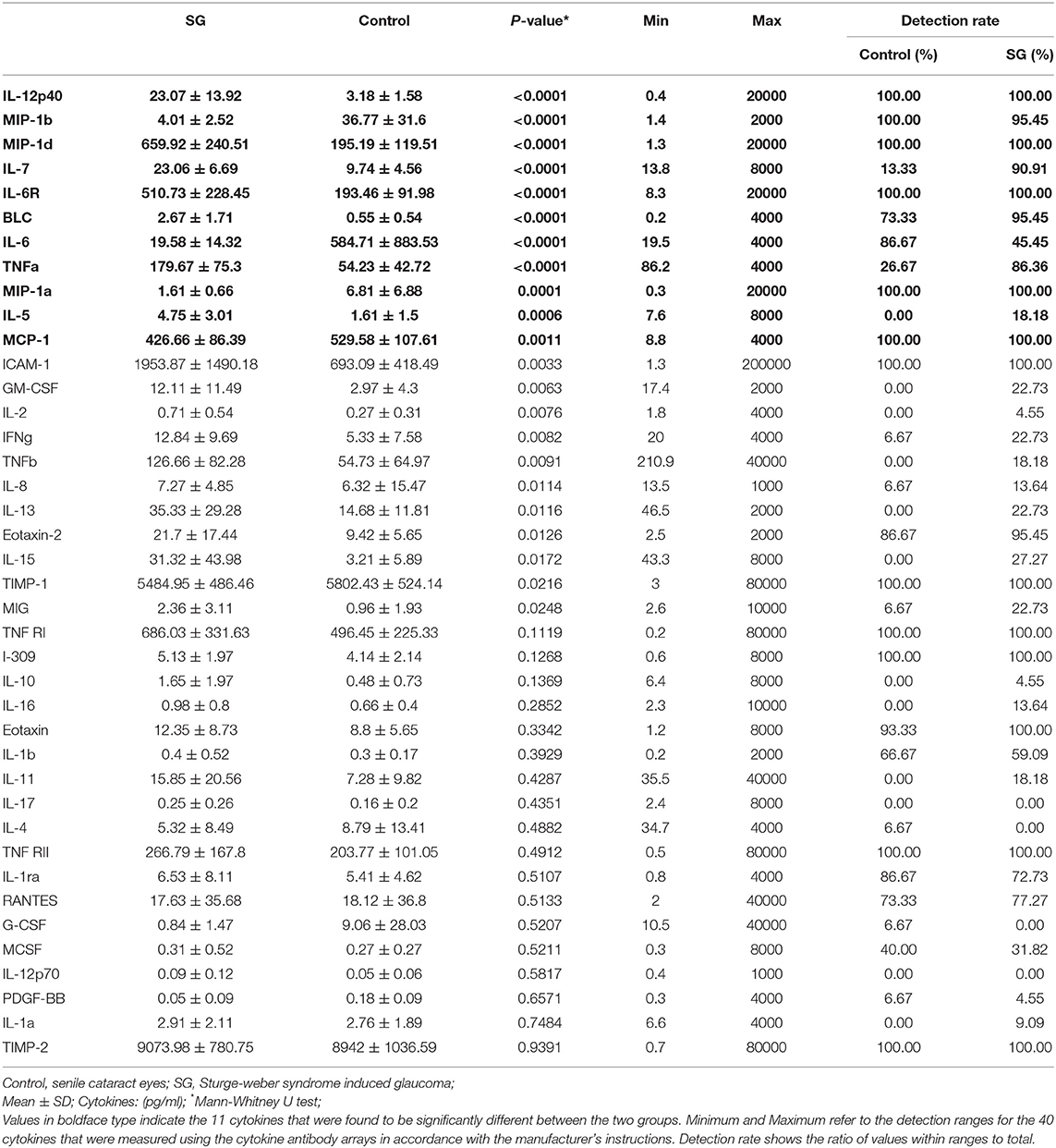 | | SG | Control | P-value* | Min | Max | Detection rate Control (%) | Detection rate SG (%) |
|---|---|---|---|---|---|---|---|
| IL-12p40 | 23.07 ± 13.92 | 3.18 ± 1.58 | <0.0001 | 0.4 | 20000 | 100.00 | 100.00 |
| MIP-1b | 4.01 ± 2.52 | 36.77 ± 31.6 | <0.0001 | 1.4 | 2000 | 100.00 | 95.45 |
| MIP-1d | 659.92 ± 240.51 | 195.19 ± 119.51 | <0.0001 | 1.3 | 20000 | 100.00 | 100.00 |
| IL-7 | 23.06 ± 6.69 | 9.74 ± 4.56 | <0.0001 | 13.8 | 8000 | 13.33 | 90.91 |
| IL-6R | 510.73 ± 228.45 | 193.46 ± 91.98 | <0.0001 | 8.3 | 20000 | 100.00 | 100.00 |
| BLC | 2.67 ± 1.71 | 0.55 ± 0.54 | <0.0001 | 0.2 | 4000 | 73.33 | 95.45 |
| IL-6 | 19.58 ± 14.32 | 584.71 ± 883.53 | <0.0001 | 19.5 | 4000 | 86.67 | 45.45 |
| TNFa | 179.67 ± 75.3 | 54.23 ± 42.72 | <0.0001 | 86.2 | 4000 | 26.67 | 86.36 |
| MIP-1a | 1.61 ± 0.66 | 6.81 ± 6.88 | 0.0001 | 0.3 | 20000 | 100.00 | 100.00 |
| IL-5 | 4.75 ± 3.01 | 1.61 ± 1.5 | 0.0006 | 7.6 | 8000 | 0.00 | 18.18 |
| MCP-1 | 426.66 ± 86.39 | 529.58 ± 107.61 | 0.0011 | 8.8 | 4000 | 100.00 | 100.00 |
| ICAM-1 | 1953.87 ± 1490.18 | 693.09 ± 418.49 | 0.0033 | 1.3 | 200000 | 100.00 | 100.00 |
| GM-CSF | 12.11 ± 11.49 | 2.97 ± 4.3 | 0.0063 | 17.4 | 2000 | 0.00 | 22.73 |
| IL-2 | 0.71 ± 0.54 | 0.27 ± 0.31 | 0.0076 | 1.8 | 4000 | 0.00 | 4.55 |
| IFNg | 12.84 ± 9.69 | 5.33 ± 7.58 | 0.0082 | 20 | 4000 | 6.67 | 22.73 |
| TNFb | 126.66 ± 82.28 | 54.73 ± 64.97 | 0.0091 | 210.9 | 40000 | 0.00 | 18.18 |
| IL-8 | 7.27 ± 4.85 | 6.32 ± 15.47 | 0.0114 | 13.5 | 1000 | 6.67 | 13.64 |
| IL-13 | 35.33 ± 29.28 | 14.68 ± 11.81 | 0.0116 | 46.5 | 2000 | 0.00 | 22.73 |
| Eotaxin-2 | 21.7 ± 17.44 | 9.42 ± 5.65 | 0.0126 | 2.5 | 2000 | 86.67 | 95.45 |
| IL-15 | 31.32 ± 43.98 | 3.21 ± 5.89 | 0.0172 | 43.3 | 8000 | 0.00 | 27.27 |
| TIMP-1 | 5484.95 ± 486.46 | 5802.43 ± 524.14 | 0.0216 | 3 | 80000 | 100.00 | 100.00 |
| MIG | 2.36 ± 3.11 | 0.96 ± 1.93 | 0.0248 | 2.6 | 10000 | 6.67 | 22.73 |
| TNF RI | 686.03 ± 331.63 | 496.45 ± 225.33 | 0.1119 | 0.2 | 80000 | 100.00 | 100.00 |
| I-309 | 5.13 ± 1.97 | 4.14 ± 2.14 | 0.1268 | 0.6 | 8000 | 100.00 | 100.00 |
| IL-10 | 1.65 ± 1.97 | 0.48 ± 0.73 | 0.1369 | 6.4 | 8000 | 0.00 | 4.55 |
| IL-16 | 0.98 ± 0.8 | 0.66 ± 0.4 | 0.2852 | 2.3 | 10000 | 0.00 | 13.64 |
| Eotaxin | 12.35 ± 8.73 | 8.8 ± 5.65 | 0.3342 | 1.2 | 8000 | 93.33 | 100.00 |
| IL-1b | 0.4 ± 0.52 | 0.3 ± 0.17 | 0.3929 | 0.2 | 2000 | 66.67 | 59.09 |
| IL-11 | 15.85 ± 20.56 | 7.28 ± 9.82 | 0.4287 | 35.5 | 40000 | 0.00 | 18.18 |
| IL-17 | 0.25 ± 0.26 | 0.16 ± 0.2 | 0.4351 | 2.4 | 8000 | 0.00 | 0.00 |
| IL-4 | 5.32 ± 8.49 | 8.79 ± 13.41 | 0.4882 | 34.7 | 4000 | 6.67 | 0.00 |
| TNF RII | 266.79 ± 167.8 | 203.77 ± 101.05 | 0.4912 | 0.5 | 80000 | 100.00 | 100.00 |
| IL-1ra | 6.53 ± 8.11 | 5.41 ± 4.62 | 0.5107 | 0.8 | 4000 | 86.67 | 72.73 |
| RANTES | 17.63 ± 35.68 | 18.12 ± 36.8 | 0.5133 | 2 | 40000 | 73.33 | 77.27 |
| G-CSF | 0.84 ± 1.47 | 9.06 ± 28.03 | 0.5207 | 10.5 | 40000 | 6.67 | 0.00 |
| MCSF | 0.31 ± 0.52 | 0.27 ± 0.27 | 0.5211 | 0.3 | 8000 | 40.00 | 31.82 |
| IL-12p70 | 0.09 ± 0.12 | 0.05 ± 0.06 | 0.5817 | 0.4 | 1000 | 0.00 | 0.00 |
| PDGF-BB | 0.05 ± 0.09 | 0.18 ± 0.09 | 0.6571 | 0.3 | 4000 | 6.67 | 4.55 |
| IL-1a | 2.91 ± 2.11 | 2.76 ± 1.89 | 0.7484 | 6.6 | 4000 | 0.00 | 9.09 |
| TIMP-2 | 9073.98 ± 780.75 | 8942 ± 1036.59 | 0.9391 | 0.7 | 80000 | 100.00 | 100.00 |

Control, senile cataract eyes; SG, Sturge-weber syndrome induced glaucoma;
Mean ± SD; Cytokines: (pg/ml); *Mann-Whitney U test;
Values in boldface type indicate the 11 cytokines that were found to be significantly different between the two groups. Minimum and Maximum refer to the detection ranges for the 40 cytokines that were measured using the cytokine antibody arrays in accordance with the manufacturer's instructions. Detection rate shows the ratio of values within ranges to total.